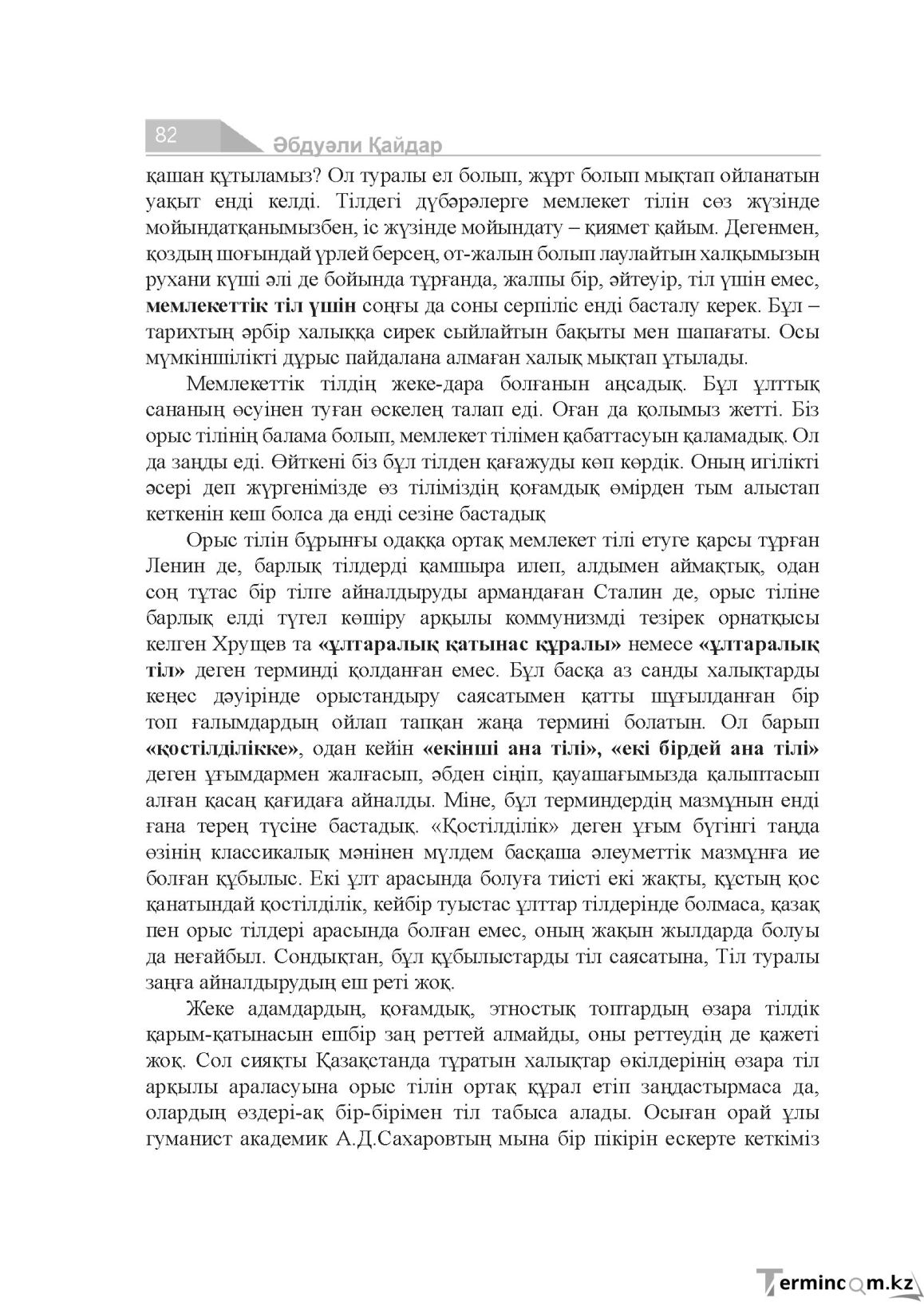 82

Әбдуәли Қайдар

қашан құтыламыз? Ол туралы ел болып, жұрт болып мықтап ойланатын уақыт енді келді. Тілдегі дүбәрәлерге мемлекет тілін сөз жүзінде мойындатқанымызбен, іс жүзінде мойындату – қиямет қайым. Дегенмен, қоздың шоғындай үрлей берсең, от-жалын болып лаулайтын халқымызың рухани күші әлі де бойында тұрғанда, жалпы бір, әйтеуір, тіл үшін емес, мемлекеттік тіл үшін соңғы да соны серпіліс енді басталу керек. Бұл – тарихтың әрбір халыққа сирек сыйлайтын бақыты мен шапағаты. Осы мүмкіншілікті дұрыс пайдалана алмаған халық мықтап ұтылады.

Мемлекеттік тілдің жеке-дара болғанын аңсадық. Бұл ұлттық сананың өсуінен туған өскелең талап еді. Оған да қолымыз жетті. Біз орыс тілінің балама болып, мемлекет тілімен қабаттасуын қаламадық. Ол да заңды еді. Өйткені біз бұл тілден қағажуды көп көрдік. Оның игілікті әсері деп жүргенімізде өз тіліміздің қоғамдық өмірден тым алыстап кеткенін кеш болса да енді сезіне бастадық

Орыс тілін бұрынғы одаққа ортақ мемлекет тілі етуге қарсы тұрған Ленин де, барлық тілдерді қамшыра илеп, алдымен аймақтық, одан соң тұтас бір тілге айналдыруды армандаған Сталин де, орыс тіліне барлық елді түгел көшіру арқылы коммунизмді тезірек орнатқысы келген Хрущев та «ұлтаралық қатынас құралы» немесе «ұлтаралық тіл» деген терминді қолданған емес. Бұл басқа аз санды халықтарды кеңес дәуірінде орыстандыру саясатымен қатты шұғылданған бір топ ғалымдардың ойлап тапқан жаңа термині болатын. Ол барып «қостілділікке», одан кейін «екінші ана тілі», «екі бірдей ана тілі» деген ұғымдармен жалғасып, әбден сіңіп, қауашағымызда қалыптасып алған қасаң қағидаға айналды. Міне, бұл терминдердің мазмұнын енді ғана терең түсіне бастадық. «Қостілділік» деген ұғым бүгінгі таңда өзінің классикалық мәнінен мүлдем басқаша әлеуметтік мазмұнға ие болған құбылыс. Екі ұлт арасында болуға тиісті екі жақты, құстың қос қанатындай қостілділік, кейбір туыстас ұлттар тілдерінде болмаса, қазақ пен орыс тілдері арасында болған емес, оның жақын жылдарда болуы да неғайбыл. Сондықтан, бұл құбылыстарды тіл саясатына, Тіл туралы заңға айналдырудың еш реті жоқ.

Жеке адамдардың, қоғамдық, этностық топтардың өзара тілдік қарым-қатынасын ешбір заң реттей алмайды, оны реттеудің де қажеті жоқ. Сол сияқты Қазақстанда тұратын халықтар өкілдерінің өзара тіл арқылы араласуына орыс тілін ортақ құрал етіп заңдастырмаса да, олардың өздері-ақ бір-бірімен тіл табыса алады. Осыған орай ұлы гуманист академик А.Д.Сахаровтың мына бір пікірін ескерте кеткіміз

Termincom.kz